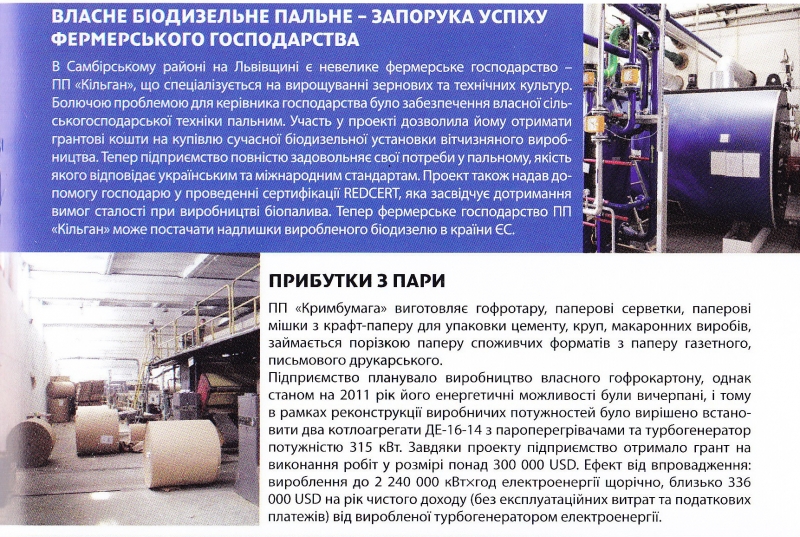 ВЛАСНЕ БІОДИЗЕЛЬНЕ ПАЛЬНЕ – ЗАПОРУКА УСПІХУ ФЕРМЕРСЬКОГО ГОСПОДАРСТВА

В Самбірському районі на Львівщині є невелике фермерське господарство – ПП «Кільган», що спеціалізується на вирощуванні зернових та технічних культур. Болючою проблемою для керівника господарства було забезпечення власної сільськогосподарської техніки пальним. Участь у проекті дозволила йому отримати грантові кошти на купівлю сучасної біодизельної установки вітчизняного виробництва. Тепер підприємство повністю задовольняє свої потреби у пальному, якість якого відповідає українським та міжнародним стандартам. Проект також надав допомогу господарю у проведенні сертифікації REDCERT, яка засвідчує дотримання вимог сталості при виробництві біопалива. Тепер фермерське господарство ПП «Кільган» може постачати надлишки виробленого біодизелю в країни ЄС.

ПРИБУТКИ З ПАРИ

ПП «Кримбумага» виготовляє гофротару, паперові серветки, паперові мішки з крафт-паперу для упаковки цементу, круп, макаронних виробів, займається порізкою паперу споживчих форматів з паперу газетного, письмового друкарського.
Підприємство планувало виробництво власного гофрокартону, однак станом на 2011 рік його енергетичні можливості були вичерпані, і тому в рамках реконструкції виробничих потужностей було вирішено встановити два котлоагрегати ДЕ-16-14 з пароперегрівачами та турбогенератор потужністю 315 кВт. Завдяки проекту підприємство отримало грант на виконання робіт у розмірі понад 300 000 USD. Ефект від впровадження: вироблення до 2 240 000 кВт×год електроенергії щорічно, близько 336 000 USD на рік чистого доходу (без експлуатаційних витрат та податкових платежів) від виробленої турбогенератором електроенергії.